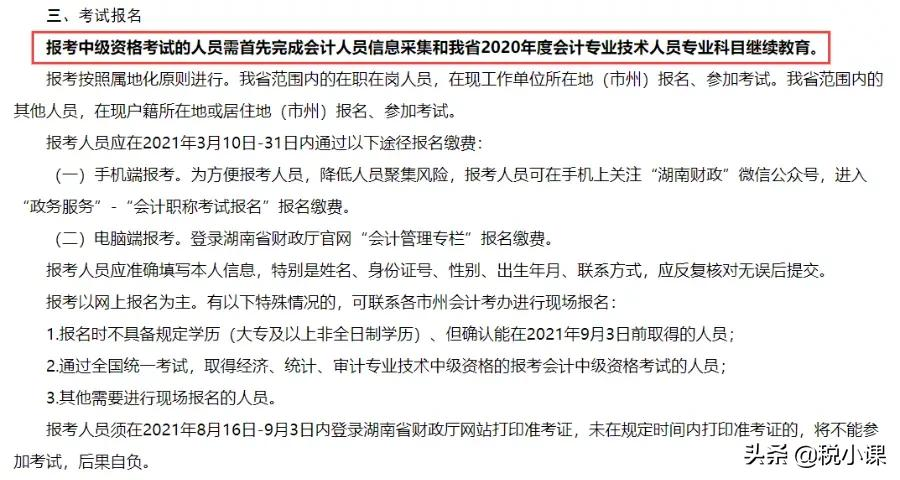 三、考试报名

报考中级资格考试的人员需首先完成会计人员信息采集和我省2020年度会计专业技术人员专业科目继续教育。

报考按照属地化原则进行。我省范围内的在职在岗人员，在现工作单位所在地（市州）报名、参加考试。我省范围内的其他人员，在现户籍所在地或居住地（市州）报名、参加考试。

报考人员应在2021年3月10日-31日内通过以下途径报名缴费：

（一）手机端报考。为方便报考人员，降低人员聚集风险，报考人员可在手机上关注“湖南财政”微信公众号，进入“政务服务”-“会计职称考试报名”报名缴费。

（二）电脑端报考。登录湖南省财政厅官网“会计管理专栏”报名缴费。

报考人员应准确填写本人信息，特别是姓名、身份证号、性别、出生年月、联系方式，应反复核对无误后提交。

报考以网上报名为主。有以下特殊情况的，可联系各市州会计考办进行现场报名：

1.报名时不具备规定学历（大专及以上非全日制学历）、但确认能在2021年9月3日前取得的人员；

2.通过全国统一考试，取得经济、统计、审计专业技术中级资格的报考会计中级资格考试的人员；

3.其他需要进行现场报名的人员。

报考人员须在2021年8月16日-9月3日内登录湖南省财政厅网站打印准考证，未在规定时间内打印准考证的，将不能参加考试，后果自负。

头条 @税小课